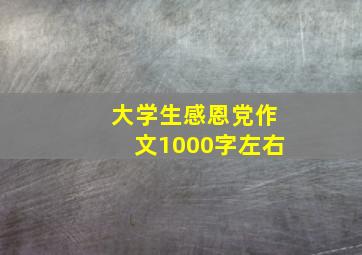 大学生感恩党作文1000字左右